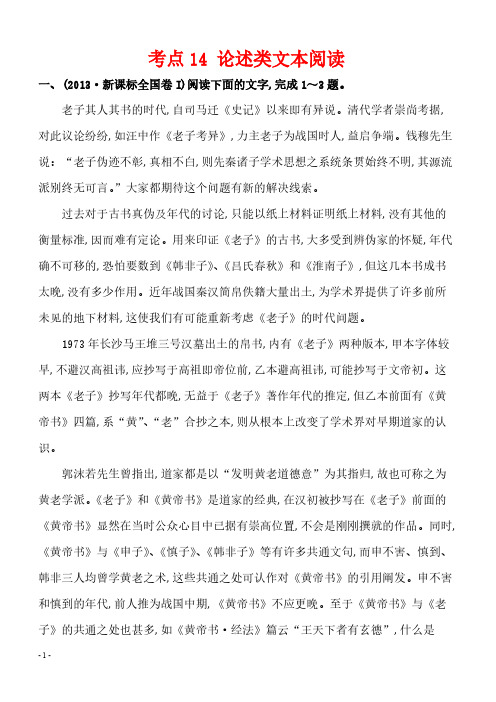 考点 14 论述类文本阅读

一、(2013·新课标全国卷 I)阅读下面的文字,完成 1～3 题。

老子其人其书的时代,自司马迁《史记》以来即有异说。清代学者崇尚考据,对此议论纷纷,如汪中作《老子考异》,力主老子为战国时人,益启争端。钱穆先生说:“老子伪迹不彰,真相不白,则先秦诸子学术思想之系统条贯始终不明,其源流派别终无可言。”大家都期待这个问题有新的解决线索。

过去对于古书真伪及年代的讨论,只能以纸上材料证明纸上材料,没有其他的衡量标准,因而难有定论。用来印证《老子》的古书,大多受到辨伪家的怀疑,年代确不可移的,恐怕要数到《韩非子》、《吕氏春秋》和《淮南子》,但这几本书成书太晚,没有多少作用。近年战国秦汉简帛佚籍大量出土,为学术界提供了许多前所未见的地下材料,这使我们有可能重新考虑《老子》的时代问题。

1973 年长沙马王堆三号汉墓出土的帛书,内有《老子》两种版本,甲本字体较早,不避汉高祖讳,应抄写于高祖即帝位前,乙本避高祖讳,可能抄写于文帝初。这两本《老子》抄写年代都晚,无益于《老子》著作年代的推定,但乙本前面有《黄帝书》四篇,系“黄”、“老”合抄之本,则从根本上改变了学术界对早期道家的认识。

郭沫若先生曾指出,道家都是以“发明黄老道德意”为其指归,故也可称之为黄老学派。《老子》和《黄帝书》是道家的经典,在汉初被抄写在《老子》前面的《黄帝书》显然在当时公众心目中已据有崇高位置,不会是刚刚撰就的作品。同时,《黄帝书》与《申子》、《慎子》、《韩非子》等有许多共通文句,而申不害、慎到、韩非三人均曾学黄老之术,这些共通之处可认作对《黄帝书》的引用阐发。申不害和慎到的年代,前人推为战国中期,《黄帝书》不应更晚。至于《黄帝书》与《老子》的共通之处也甚多,如《黄帝书·经法》篇云“王天下者有玄德”,什么是

- 1 -